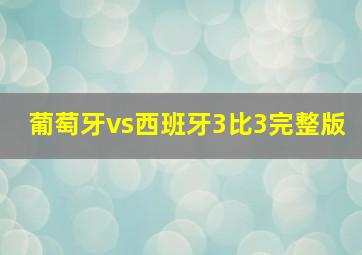 葡萄牙vs西班牙3比3完整版